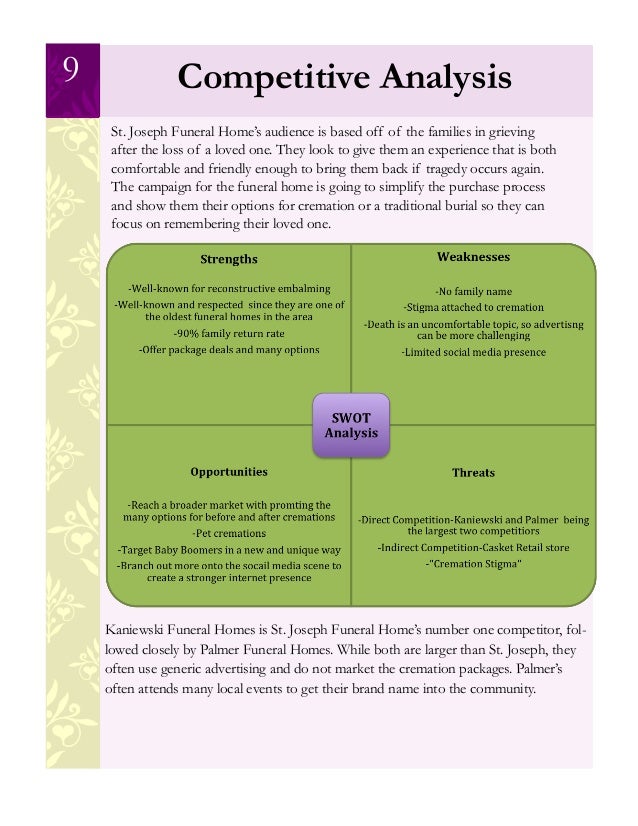 9

Competitive Analysis

St. Joseph Funeral Home's audience is based off of the families in grieving after the loss of a loved one. They look to give them an experience that is both comfortable and friendly enough to bring them back if tragedy occurs again. The campaign for the funeral home is going to simplify the purchase process and show them their options for cremation or a traditional burial so they can focus on remembering their loved one.

Strengths

-Well-known for reconstructive embalming
-Well-known and respected since they are one of the oldest funeral homes in the area
-90% family return rate
-Offer package deals and many options

Weaknesses

-No family name
-Stigma attached to cremation
-Death is an uncomfortable topic, so advertisng can be more challenging
-Limited social media presence

SWOT Analysis

Opportunities

-Reach a broader market with promting the many options for before and after cremations
-Pet cremations
-Target Baby Boomers in a new and unique way
-Branch out more onto the socail media scene to create a stronger internet presence

Threats

-Direct Competition-Kaniewski and Palmer being the largest two competitiors
-Indirect Competition-Casket Retail store
-"Cremation Stigma"

Kaniewski Funeral Homes is St. Joseph Funeral Home's number one competitor, followed closely by Palmer Funeral Homes. While both are larger than St. Joseph, they often use generic advertising and do not market the cremation packages. Palmer's often attends many local events to get their brand name into the community.